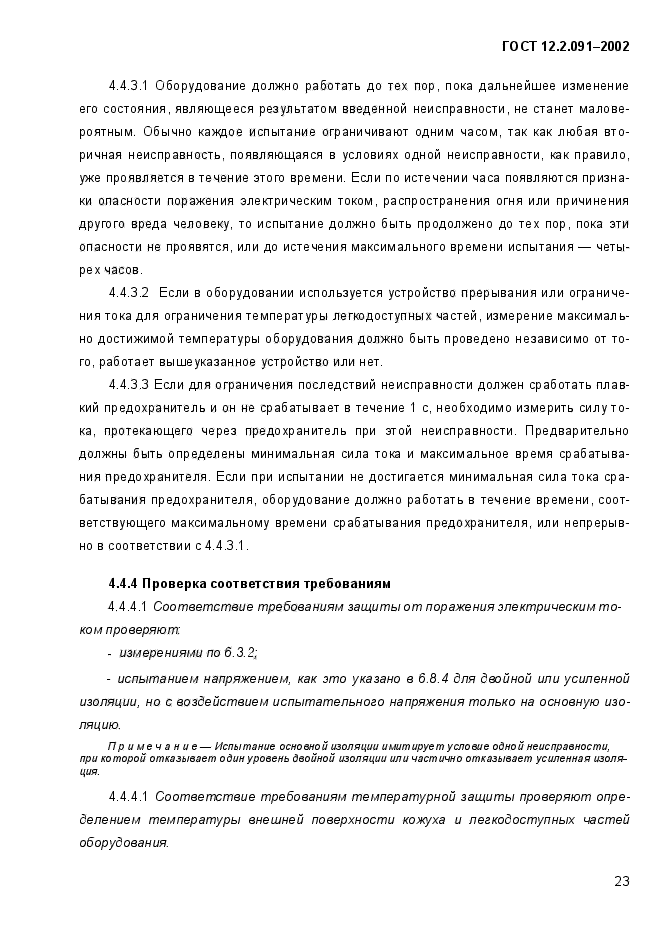 ГОСТ 12.2.091–2002

4.4.3.1 Оборудование должно работать до тех пор, пока дальнейшее изменение его состояния, являющееся результатом введенной неисправности, не станет маловероятным. Обычно каждое испытание ограничивают одним часом, так как любая вторичная неисправность, появляющаяся в условиях одной неисправности, как правило, уже проявляется в течение этого времени. Если по истечении часа появляются признаки опасности поражения электрическим током, распространения огня или причинения другого вреда человеку, то испытание должно быть продолжено до тех пор, пока эти опасности не проявятся, или до истечения максимального времени испытания — четырех часов.

4.4.3.2 Если в оборудовании используется устройство прерывания или ограничения тока для ограничения температуры легкодоступных частей, измерение максимально достижимой температуры оборудования должно быть проведено независимо от того, работает вышеуказанное устройство или нет.

4.4.3.3 Если для ограничения последствий неисправности должен сработать плавкий предохранитель и он не срабатывает в течение 1 с, необходимо измерить силу тока, протекающего через предохранитель при этой неисправности. Предварительно должны быть определены минимальная сила тока и максимальное время срабатывания предохранителя. Если при испытании не достигается минимальная сила тока срабатывания предохранителя, оборудование должно работать в течение времени, соответствующего максимальному времени срабатывания предохранителя, или непрерывно в соответствии с 4.4.3.1.

4.4.4 Проверка соответствия требованиям

4.4.4.1 Соответствие требованиям защиты от поражения электрическим током проверяют:

- измерениями по 6.3.2;

- испытанием напряжением, как это указано в 6.8.4 для двойной или усиленной изоляции, но с воздействием испытательного напряжения только на основную изоляцию.

Примечание — Испытание основной изоляции имитирует условие одной неисправности, при которой отказывает один уровень двойной изоляции или частично отказывает усиленная изоляция.

4.4.4.1 Соответствие требованиям температурной защиты проверяют определением температуры внешней поверхности кожуха и легкодоступных частей оборудования.

23